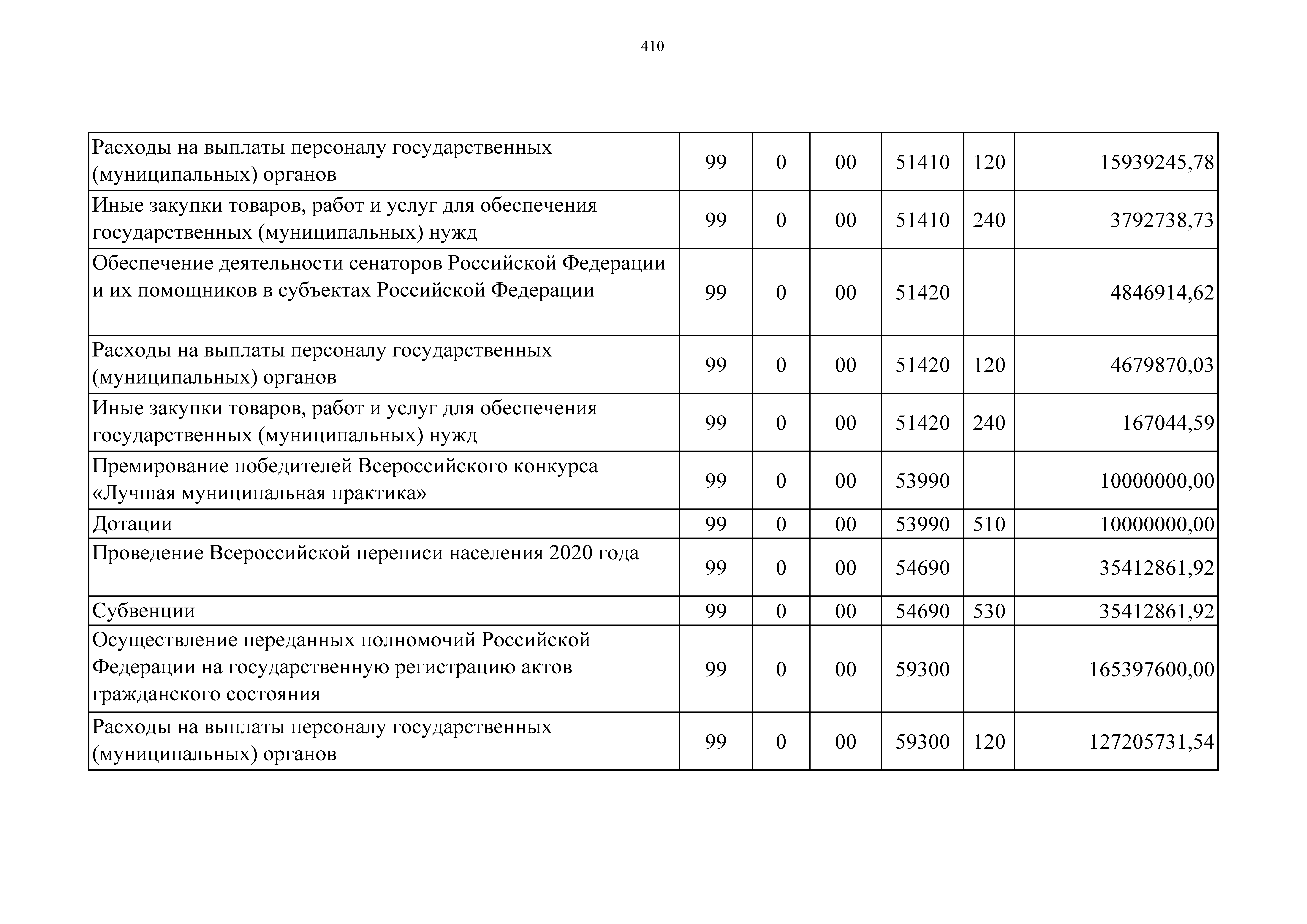 410

| | | | | | | |
|---|---|---|---|---|---|---|
| Расходы на выплаты персоналу государственных (муниципальных) органов | 99 | 0 | 00 | 51410 | 120 | 15939245,78 |
| Иные закупки товаров, работ и услуг для обеспечения государственных (муниципальных) нужд | 99 | 0 | 00 | 51410 | 240 | 3792738,73 |
| Обеспечение деятельности сенаторов Российской Федерации и их помощников в субъектах Российской Федерации | 99 | 0 | 00 | 51420 | | 4846914,62 |
| Расходы на выплаты персоналу государственных (муниципальных) органов | 99 | 0 | 00 | 51420 | 120 | 4679870,03 |
| Иные закупки товаров, работ и услуг для обеспечения государственных (муниципальных) нужд | 99 | 0 | 00 | 51420 | 240 | 167044,59 |
| Премирование победителей Всероссийского конкурса «Лучшая муниципальная практика» | 99 | 0 | 00 | 53990 | | 10000000,00 |
| Дотации | 99 | 0 | 00 | 53990 | 510 | 10000000,00 |
| Проведение Всероссийской переписи населения 2020 года | 99 | 0 | 00 | 54690 | | 35412861,92 |
| Субвенции | 99 | 0 | 00 | 54690 | 530 | 35412861,92 |
| Осуществление переданных полномочий Российской Федерации на государственную регистрацию актов гражданского состояния | 99 | 0 | 00 | 59300 | | 165397600,00 |
| Расходы на выплаты персоналу государственных (муниципальных) органов | 99 | 0 | 00 | 59300 | 120 | 127205731,54 |